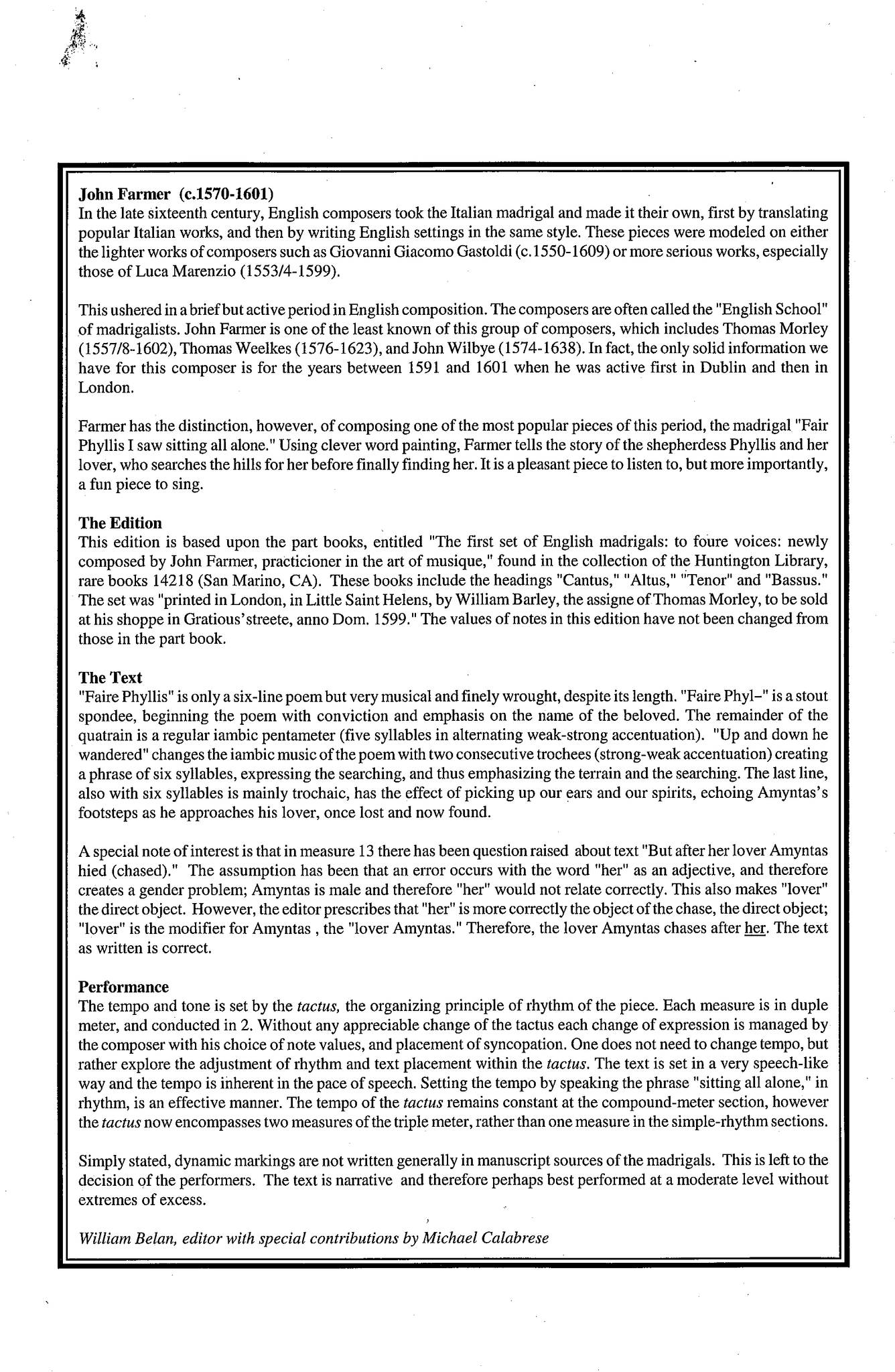 John Farmer (c.1570-1601)
In the late sixteenth century, English composers took the Italian madrigal and made it their own, first by translating popular Italian works, and then by writing English settings in the same style. These pieces were modeled on either the lighter works of composers such as Giovanni Giacomo Gastoldi (c.1550-1609) or more serious works, especially those of Luca Marenzio (1553/4-1599).

This ushered in a brief but active period in English composition. The composers are often called the "English School" of madrigalists. John Farmer is one of the least known of this group of composers, which includes Thomas Morley (1557/8-1602), Thomas Weelkes (1576-1623), and John Wilbye (1574-1638). In fact, the only solid information we have for this composer is for the years between 1591 and 1601 when he was active first in Dublin and then in London.

Farmer has the distinction, however, of composing one of the most popular pieces of this period, the madrigal "Fair Phyllis I saw sitting all alone." Using clever word painting, Farmer tells the story of the shepherdess Phyllis and her lover, who searches the hills for her before finally finding her. It is a pleasant piece to listen to, but more importantly, a fun piece to sing.

The Edition
This edition is based upon the part books, entitled "The first set of English madrigals: to foure voices: newly composed by John Farmer, practicioner in the art of musique," found in the collection of the Huntington Library, rare books 14218 (San Marino, CA). These books include the headings "Cantus," "Altus," "Tenor" and "Bassus." The set was "printed in London, in Little Saint Helens, by William Barley, the assigne of Thomas Morley, to be sold at his shoppe in Gratious'streete, anno Dom. 1599." The values of notes in this edition have not been changed from those in the part book.

The Text
"Faire Phyllis" is only a six-line poem but very musical and finely wrought, despite its length. "Faire Phyl–" is a stout spondee, beginning the poem with conviction and emphasis on the name of the beloved. The remainder of the quatrain is a regular iambic pentameter (five syllables in alternating weak-strong accentuation). "Up and down he wandered" changes the iambic music of the poem with two consecutive trochees (strong-weak accentuation) creating a phrase of six syllables, expressing the searching, and thus emphasizing the terrain and the searching. The last line, also with six syllables is mainly trochaic, has the effect of picking up our ears and our spirits, echoing Amyntas's footsteps as he approaches his lover, once lost and now found.

A special note of interest is that in measure 13 there has been question raised about text "But after her lover Amyntas hied (chased)." The assumption has been that an error occurs with the word "her" as an adjective, and therefore creates a gender problem; Amyntas is male and therefore "her" would not relate correctly. This also makes "lover" the direct object. However, the editor prescribes that "her" is more correctly the object of the chase, the direct object; "lover" is the modifier for Amyntas , the "lover Amyntas." Therefore, the lover Amyntas chases after her. The text as written is correct.

Performance
The tempo and tone is set by the tactus, the organizing principle of rhythm of the piece. Each measure is in duple meter, and conducted in 2. Without any appreciable change of the tactus each change of expression is managed by the composer with his choice of note values, and placement of syncopation. One does not need to change tempo, but rather explore the adjustment of rhythm and text placement within the tactus. The text is set in a very speech-like way and the tempo is inherent in the pace of speech. Setting the tempo by speaking the phrase "sitting all alone," in rhythm, is an effective manner. The tempo of the tactus remains constant at the compound-meter section, however the tactus now encompasses two measures of the triple meter, rather than one measure in the simple-rhythm sections.

Simply stated, dynamic markings are not written generally in manuscript sources of the madrigals. This is left to the decision of the performers. The text is narrative and therefore perhaps best performed at a moderate level without extremes of excess.

William Belan, editor with special contributions by Michael Calabrese